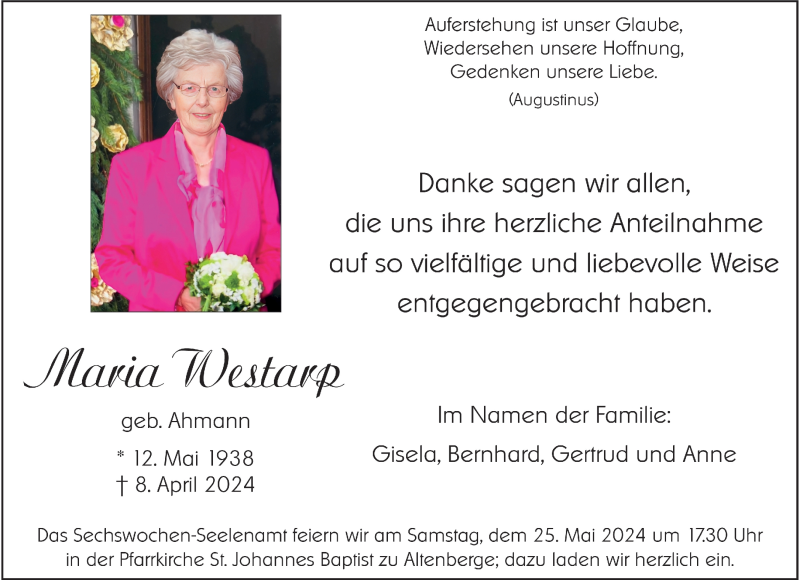 Auferstehung ist unser Glaube,
Wiedersehen unsere Hoffnung,
Gedenken unsere Liebe.
(Augustinus)

Danke sagen wir allen, die uns ihre herzliche Anteilnahme auf so vielfältige und liebevolle Weise entgegengebracht haben.

Maria Westarp

geb. Ahmann

* 12. Mai 1938
† 8. April 2024

Im Namen der Familie:
Gisela, Bernhard, Gertrud und Anne

Das Sechswochen-Seelenamt feiern wir am Samstag, dem 25. Mai 2024 um 17.30 Uhr in der Pfarrkirche St. Johannes Baptist zu Altenberge; dazu laden wir herzlich ein.